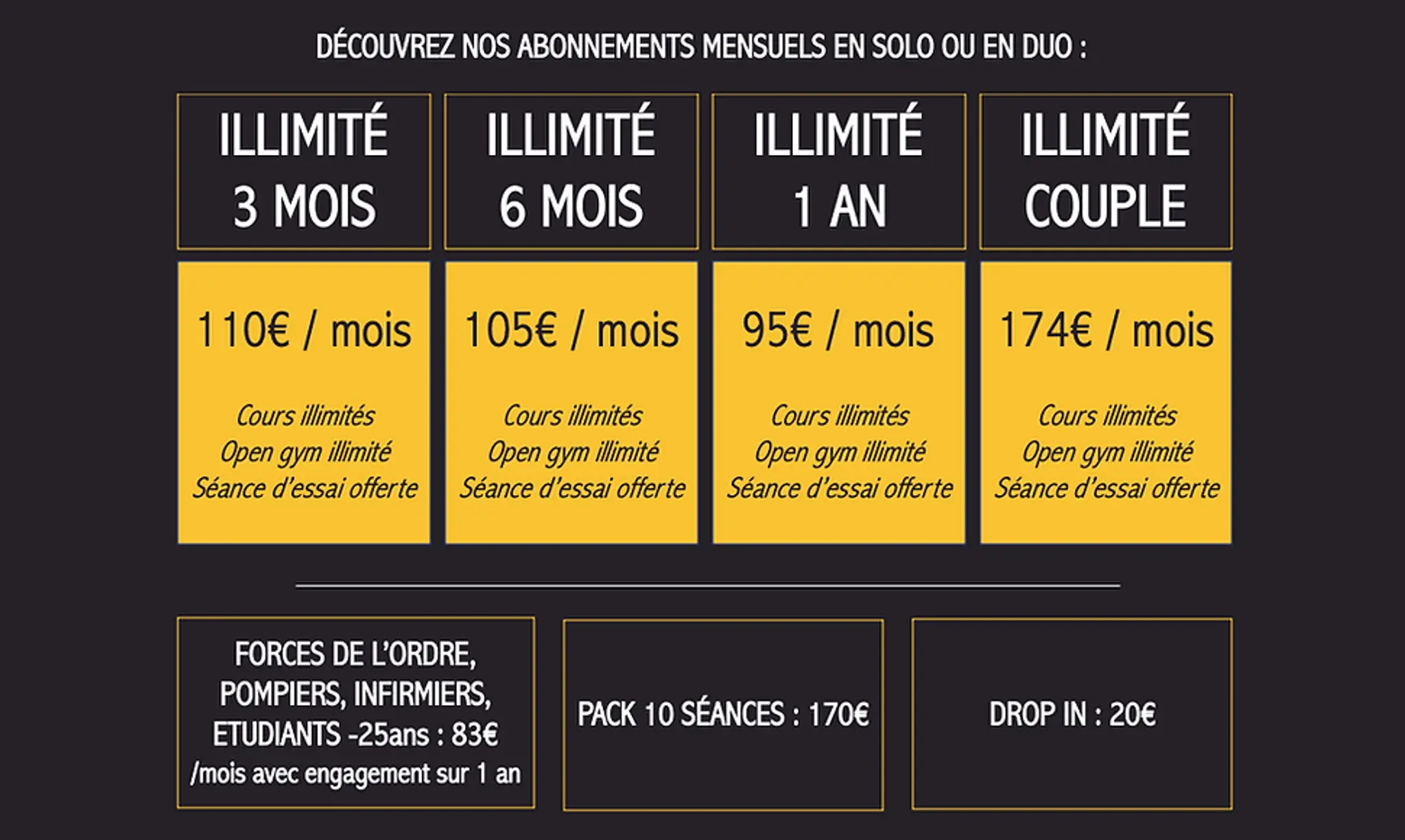 DÉCOUVREZ NOS ABONNEMENTS MENSUELS EN SOLO OU EN DUO :

ILLIMITÉ
3 MOIS

110€ / mois

Cours illimités
Open gym illimité
Séance d'essai offerte

ILLIMITÉ
6 MOIS

105€ / mois

Cours illimités
Open gym illimité
Séance d'essai offerte

ILLIMITÉ
1 AN

95€ / mois

Cours illimités
Open gym illimité
Séance d'essai offerte

ILLIMITÉ
COUPLE

174€ / mois

Cours illimités
Open gym illimité
Séance d'essai offerte

FORCES DE L'ORDRE, POMPIERS, INFIRMIERS, ETUDIANTS -25ans : 83€ /mois avec engagement sur 1 an

PACK 10 SÉANCES : 170€

DROP IN : 20€